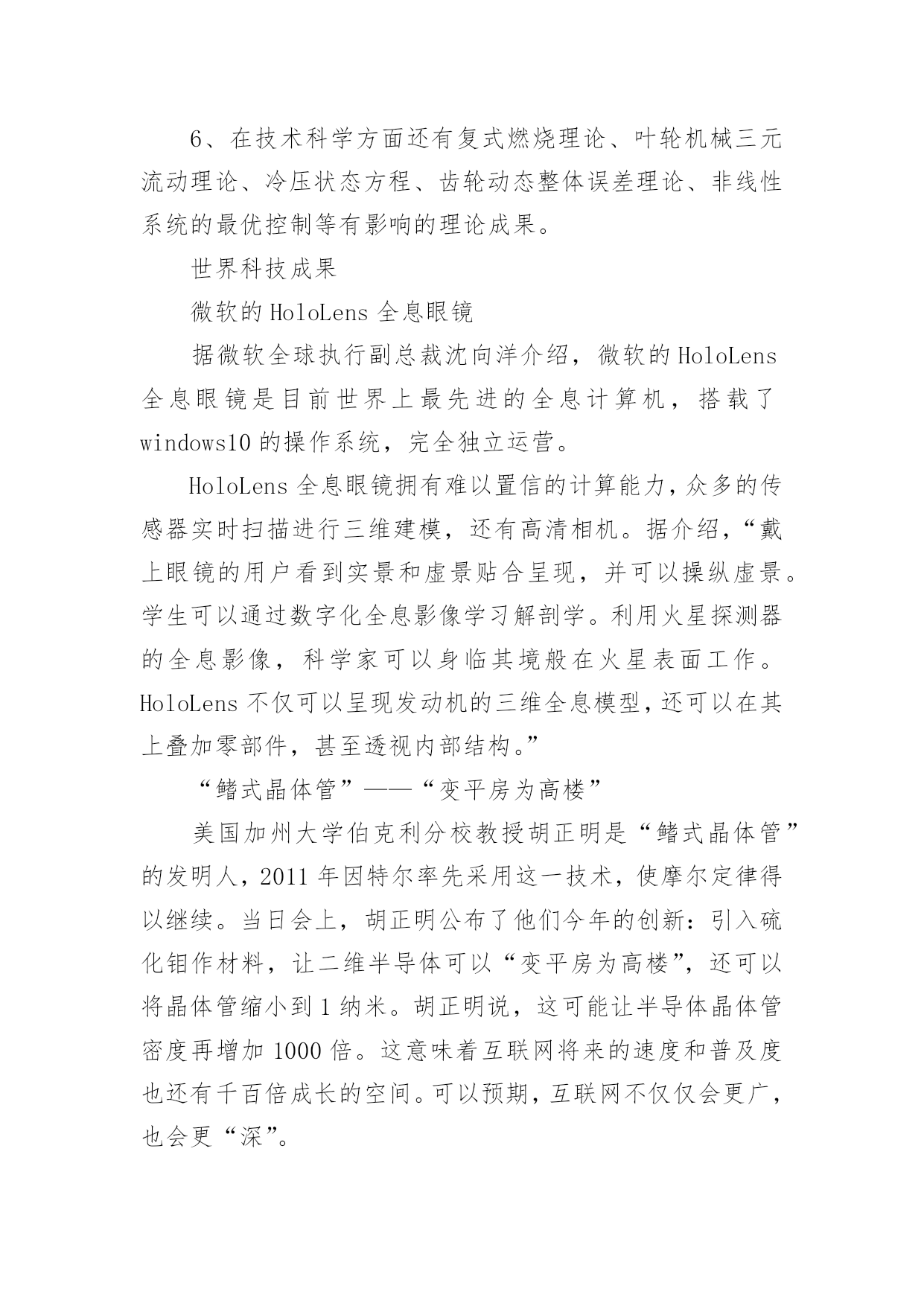 6、在技术科学方面还有复式燃烧理论、叶轮机械三元流动理论、冷压状态方程、齿轮动态整体误差理论、非线性系统的最优控制等有影响的理论成果。

世界科技成果

微软的 HoloLens 全息眼镜

据微软全球执行副总裁沈向洋介绍，微软的 HoloLens 全息眼镜是目前世界上最先进的全息计算机，搭载了 windows10 的操作系统，完全独立运营。

HoloLens 全息眼镜拥有难以置信的计算能力，众多的传感器实时扫描进行三维建模，还有高清相机。据介绍，“戴上眼镜的用户看到实景和虚景贴合呈现，并可以操纵虚景。学生可以通过数字化全息影像学习解剖学。利用火星探测器的全息影像，科学家可以身临其境般在火星表面工作。HoloLens 不仅可以呈现发动机的三维全息模型，还可以在其上叠加零部件，甚至透视内部结构。”

“鳍式晶体管”——“变平房为高楼”

美国加州大学伯克利分校教授胡正明是“鳍式晶体管”的发明人，2011 年因特尔率先采用这一技术，使摩尔定律得以继续。当日会上，胡正明公布了他们今年的创新：引入硫化钼作材料，让二维半导体可以“变平房为高楼”，还可以将晶体管缩小到 1 纳米。胡正明说，这可能让半导体晶体管密度再增加 1000 倍。这意味着互联网将来的速度和普及度也还有千百倍成长的空间。可以预期，互联网不仅仅会更广，也会更“深”。